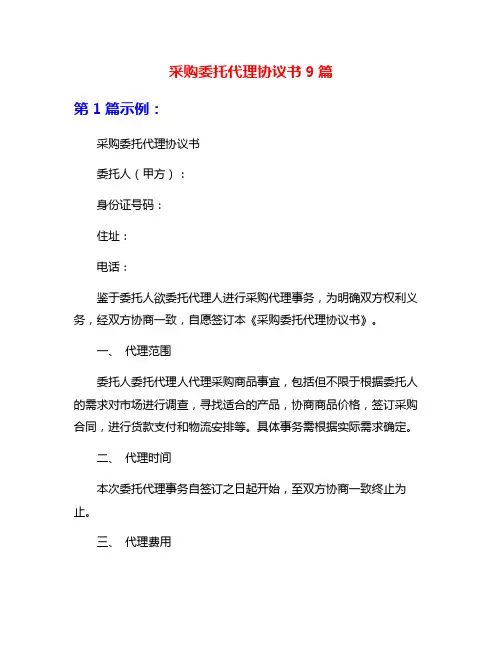 采购委托代理协议书 9 篇

第 1 篇示例：

采购委托代理协议书

委托人（甲方）：

身份证号码：

住址：

电话：

鉴于委托人欲委托代理人进行采购代理事务，为明确双方权利义务，经双方协商一致，自愿签订本《采购委托代理协议书》。

一、 代理范围

委托人委托代理人代理采购商品事宜，包括但不限于根据委托人的需求对市场进行调查，寻找适合的产品，协商商品价格，签订采购合同，进行货款支付和物流安排等。具体事务需根据实际需求确定。

二、 代理时间

本次委托代理事务自签订之日起开始，至双方协商一致终止为止。

三、 代理费用